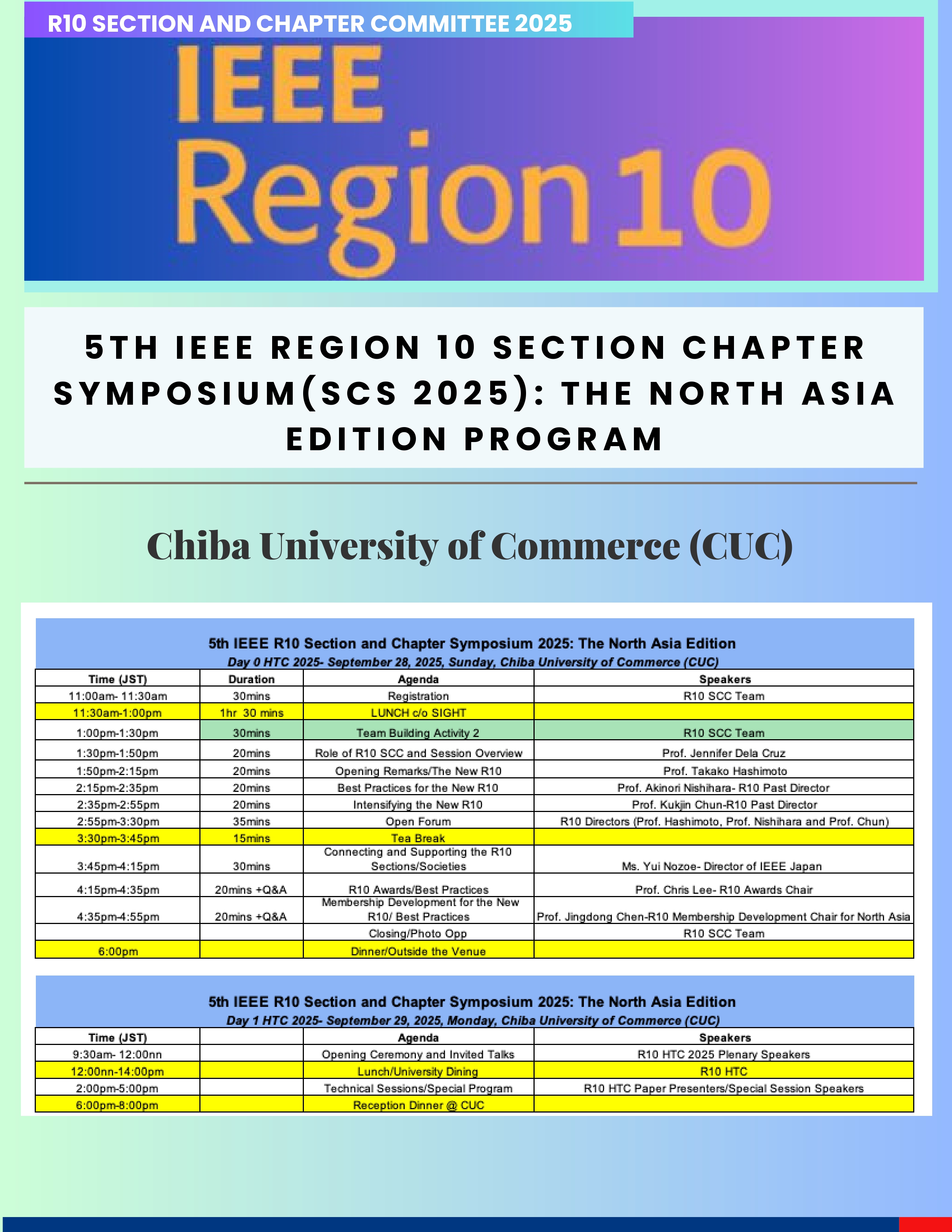 R10 SECTION AND CHAPTER COMMITTEE 2025

IEEE Region 10

5TH IEEE REGION 10 SECTION CHAPTER SYMPOSIUM(SCS 2025): THE NORTH ASIA EDITION PROGRAM

Chiba University of Commerce (CUC)

5th IEEE R10 Section and Chapter Symposium 2025: The North Asia Edition
Day 0 HTC 2025- September 28, 2025, Sunday, Chiba University of Commerce (CUC)

| Time (JST) | Duration | Agenda | Speakers |
|---|---|---|---|
| 11:00am- 11:30am | 30mins | Registration | R10 SCC Team |
| 11:30am-1:00pm | 1hr 30 mins | LUNCH c/o SIGHT | |
| 1:00pm-1:30pm | 30mins | Team Building Activity 2 | R10 SCC Team |
| 1:30pm-1:50pm | 20mins | Role of R10 SCC and Session Overview | Prof. Jennifer Dela Cruz |
| 1:50pm-2:15pm | 20mins | Opening Remarks/The New R10 | Prof. Takako Hashimoto |
| 2:15pm-2:35pm | 20mins | Best Practices for the New R10 | Prof. Akinori Nishihara- R10 Past Director |
| 2:35pm-2:55pm | 20mins | Intensifying the New R10 | Prof. Kukjin Chun-R10 Past Director |
| 2:55pm-3:30pm | 35mins | Open Forum | R10 Directors (Prof. Hashimoto, Prof. Nishihara and Prof. Chun) |
| 3:30pm-3:45pm | 15mins | Tea Break | |
| 3:45pm-4:15pm | 30mins | Connecting and Supporting the R10 Sections/Societies | Ms. Yui Nozoe- Director of IEEE Japan |
| 4:15pm-4:35pm | 20mins +Q&A | R10 Awards/Best Practices | Prof. Chris Lee- R10 Awards Chair |
| 4:35pm-4:55pm | 20mins +Q&A | Membership Development for the New R10/ Best Practices | Prof. Jingdong Chen-R10 Membership Development Chair for North Asia |
| | | Closing/Photo Opp | R10 SCC Team |
| 6:00pm | | Dinner/Outside the Venue | |

5th IEEE R10 Section and Chapter Symposium 2025: The North Asia Edition
Day 1 HTC 2025- September 29, 2025, Monday, Chiba University of Commerce (CUC)

| Time (JST) | | Agenda | Speakers |
|---|---|---|---|
| 9:30am- 12:00nn | | Opening Ceremony and Invited Talks | R10 HTC 2025 Plenary Speakers |
| 12:00nn-14:00pm | | Lunch/University Dining | R10 HTC |
| 2:00pm-5:00pm | | Technical Sessions/Special Program | R10 HTC Paper Presenters/Special Session Speakers |
| 6:00pm-8:00pm | | Reception Dinner @ CUC | |